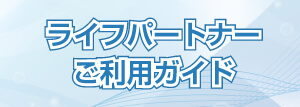 ライフパートナー
ご利用ガイド